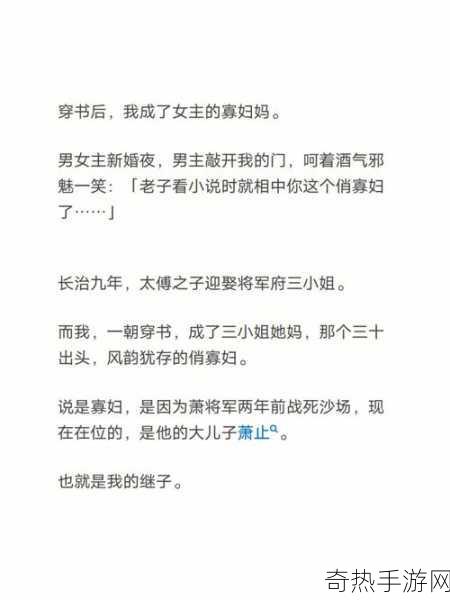 穿书后，我成了女主的寡妇妈。

男女主新婚夜，男主敲开我的门，呵着酒气邪魅一笑：「老子看小说时就相中你这个俏寡妇了……」

长治九年，太傅之子迎娶将军府三小姐。

而我，一朝穿书，成了三小姐她妈，那个三十出头，风韵犹存的俏寡妇。

说是寡妇，是因为萧将军两年前战死沙场，现在在位的，是他的大儿子萧止。

也就是我的继子。

奇热手游网